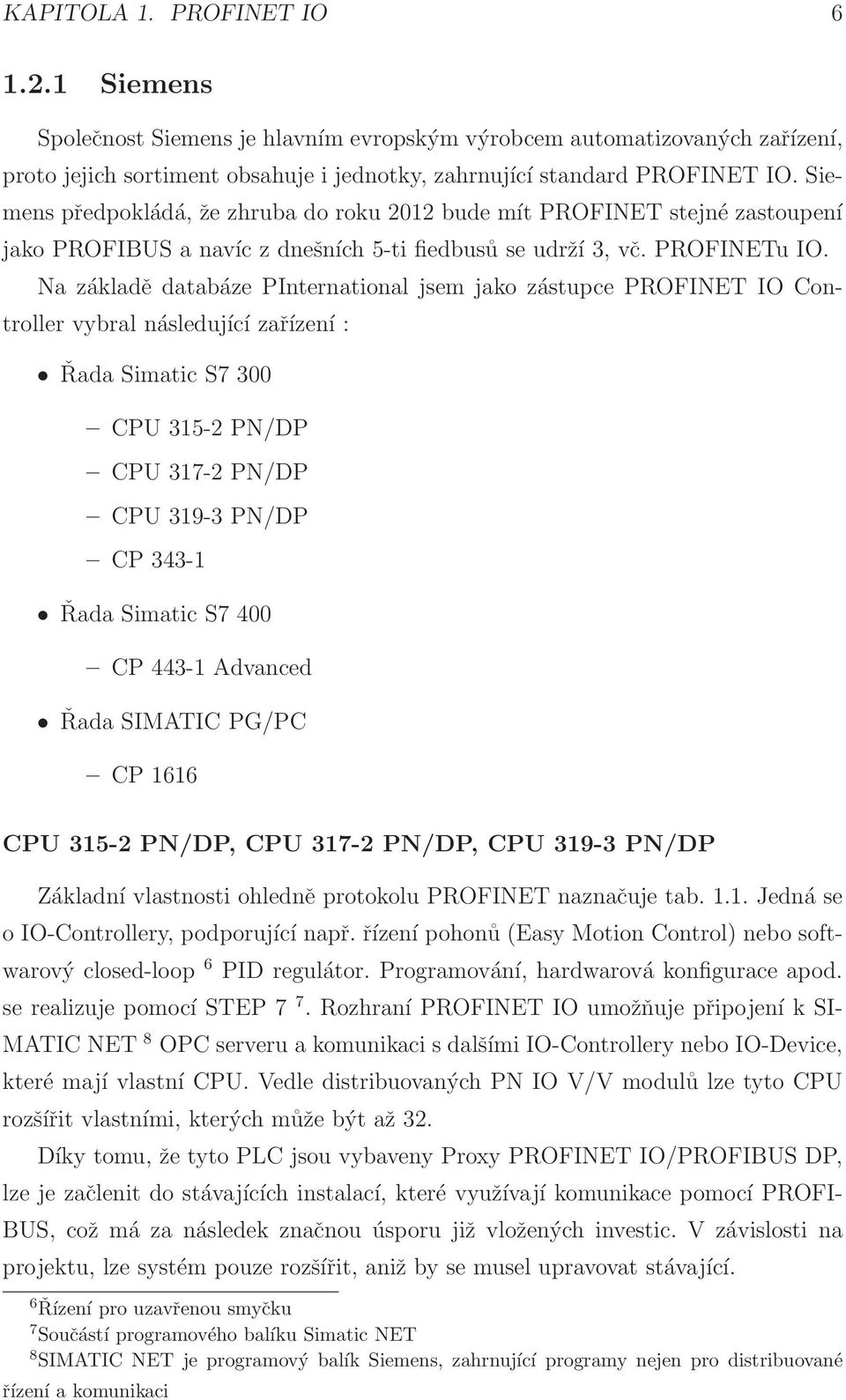 KAPITOLA 1. PROFINET IO 6

1.2.1 Siemens

Společnost Siemens je hlavním evropským výrobcem automatizovaných zařízení, proto jejich sortiment obsahuje i jednotky, zahrnující standard PROFINET IO. Siemens předpokládá, že zhruba do roku 2012 bude mít PROFINET stejné zastoupení jako PROFIBUS a navíc z dnešních 5-ti fiedbusů se udrží 3, vč. PROFINETu IO. Na základě databáze PInternational jsem jako zástupce PROFINET IO Controller vybral následující zařízení :

• Řada Simatic S7 300
  – CPU 315-2 PN/DP
  – CPU 317-2 PN/DP
  – CPU 319-3 PN/DP
  – CP 343-1
• Řada Simatic S7 400
  – CP 443-1 Advanced
• Řada SIMATIC PG/PC
  – CP 1616

CPU 315-2 PN/DP, CPU 317-2 PN/DP, CPU 319-3 PN/DP

Základní vlastnosti ohledně protokolu PROFINET naznačuje tab. 1.1. Jedná se o IO-Controllery, podporující např. řízení pohonů (Easy Motion Control) nebo softwarový closed-loop $^6$ PID regulátor. Programování, hardwarová konfigurace apod. se realizuje pomocí STEP 7 $^7$. Rozhraní PROFINET IO umožňuje připojení k SIMATIC NET $^8$ OPC serveru a komunikaci s dalšími IO-Controllery nebo IO-Device, které mají vlastní CPU. Vedle distribuovaných PN IO V/V modulů lze tyto CPU rozšířit vlastními, kterých může být až 32.

Díky tomu, že tyto PLC jsou vybaveny Proxy PROFINET IO/PROFIBUS DP, lze je začlenit do stávajících instalací, které využívají komunikace pomocí PROFIBUS, což má za následek značnou úsporu již vložených investic. V závislosti na projektu, lze systém pouze rozšířit, aniž by se musel upravovat stávající.

$^6$Řízení pro uzavřenou smyčku
$^7$Součástí programového balíku Simatic NET
$^8$SIMATIC NET je programový balík Siemens, zahrnující programy nejen pro distribuované řízení a komunikaci